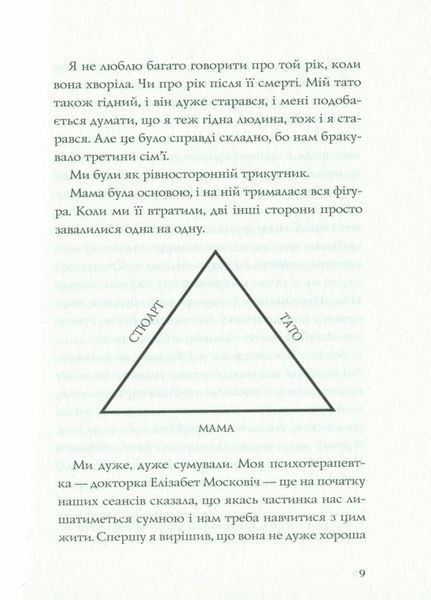 Я не люблю багато говорити про той рік, коли вона хворіла. Чи про рік після її смерті. Мій тато також гідний, і він дуже старався, і мені подобається думати, що я теж гідна людина, тож і я старався. Але це було справді складно, бо нам бракувало третини сім'ї.

Ми були як рівносторонній трикутник.

Мама була основою, і на ній трималася вся фігура. Коли ми її втратили, дві інші сторони просто завалилися одна на одну.

СТЮАРТ

ТАТО

МАМА

Ми дуже, дуже сумували. Моя психотерапевтка — докторка Елізабет Московіч — ще на початку наших сеансів сказала, що якась частинка нас лишатиметься сумною і нам треба навчитися з цим жити. Спершу я вирішив, що вона не дуже хороша

9